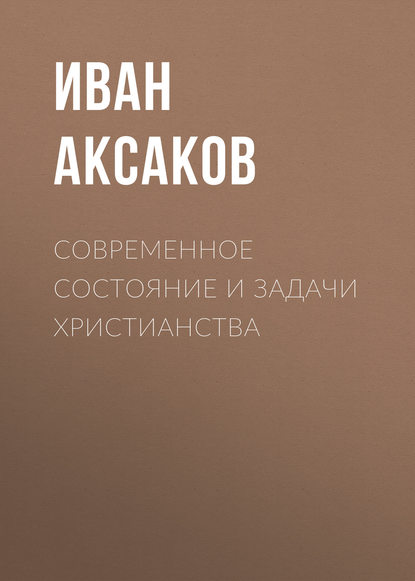 ИВАН АКСАКОВ

СОВРЕМЕННОЕ СОСТОЯНИЕ И ЗАДАЧИ ХРИСТИАНСТВА